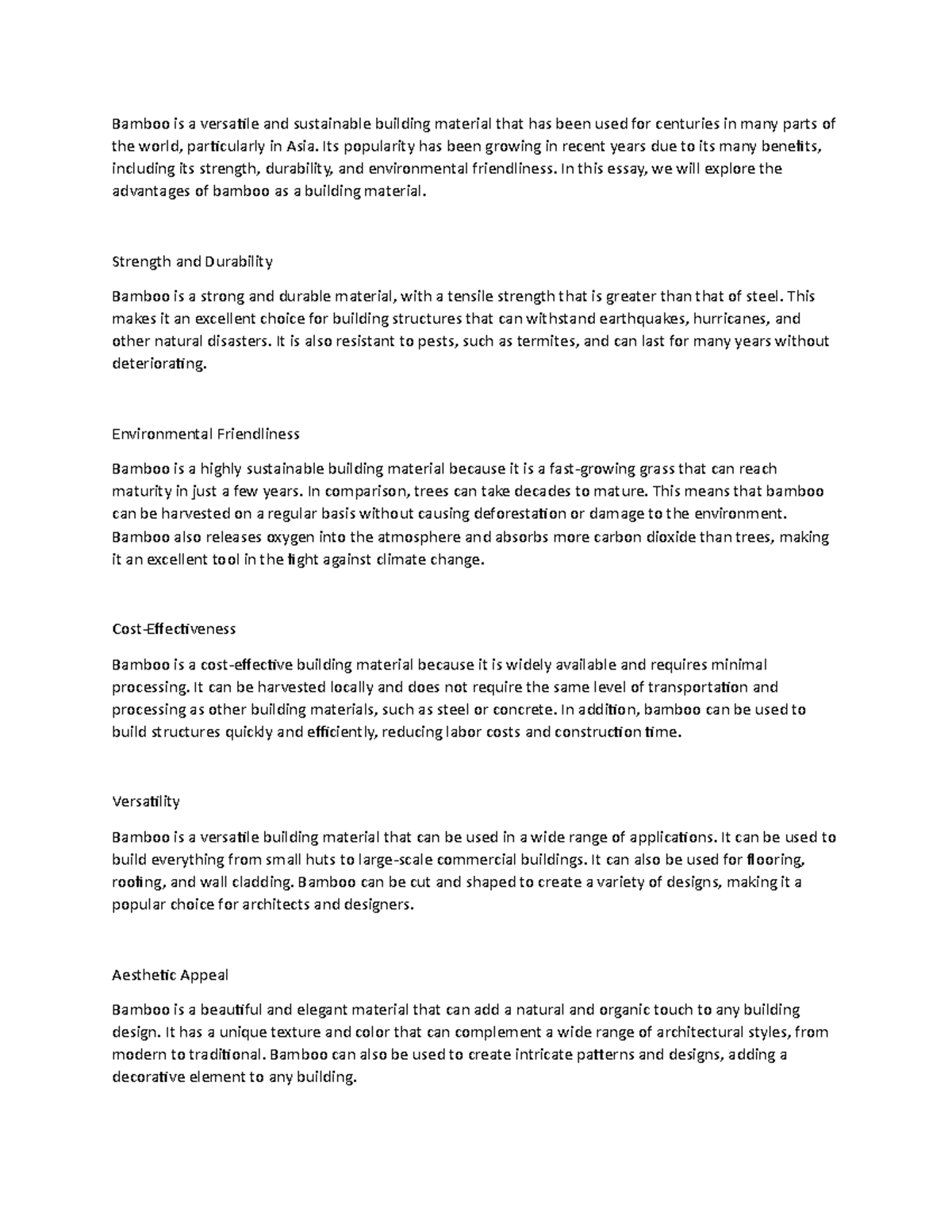 Bamboo is a versatile and sustainable building material that has been used for centuries in many parts of the world, particularly in Asia. Its popularity has been growing in recent years due to its many benefits, including its strength, durability, and environmental friendliness. In this essay, we will explore the advantages of bamboo as a building material.

Strength and Durability

Bamboo is a strong and durable material, with a tensile strength that is greater than that of steel. This makes it an excellent choice for building structures that can withstand earthquakes, hurricanes, and other natural disasters. It is also resistant to pests, such as termites, and can last for many years without deteriorating.

Environmental Friendliness

Bamboo is a highly sustainable building material because it is a fast-growing grass that can reach maturity in just a few years. In comparison, trees can take decades to mature. This means that bamboo can be harvested on a regular basis without causing deforestation or damage to the environment. Bamboo also releases oxygen into the atmosphere and absorbs more carbon dioxide than trees, making it an excellent tool in the fight against climate change.

Cost-Effectiveness

Bamboo is a cost-effective building material because it is widely available and requires minimal processing. It can be harvested locally and does not require the same level of transportation and processing as other building materials, such as steel or concrete. In addition, bamboo can be used to build structures quickly and efficiently, reducing labor costs and construction time.

Versatility

Bamboo is a versatile building material that can be used in a wide range of applications. It can be used to build everything from small huts to large-scale commercial buildings. It can also be used for flooring, roofing, and wall cladding. Bamboo can be cut and shaped to create a variety of designs, making it a popular choice for architects and designers.

Aesthetic Appeal

Bamboo is a beautiful and elegant material that can add a natural and organic touch to any building design. It has a unique texture and color that can complement a wide range of architectural styles, from modern to traditional. Bamboo can also be used to create intricate patterns and designs, adding a decorative element to any building.